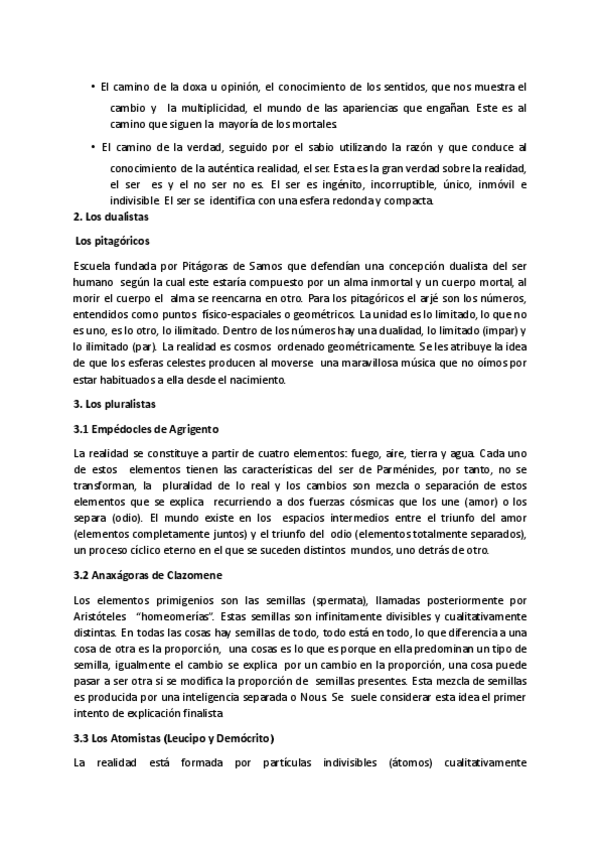 • El camino de la doxa u opinión, el conocimiento de los sentidos, que nos muestra el cambio y la multiplicidad, el mundo de las apariencias que engañan. Este es al camino que siguen la mayoría de los mortales.

• El camino de la verdad, seguido por el sabio utilizando la razón y que conduce al conocimiento de la auténtica realidad, el ser. Esta es la gran verdad sobre la realidad, el ser es y el no ser no es. El ser es ingénito, incorruptible, único, inmóvil e indivisible. El ser se identifica con una esfera redonda y compacta.

2. Los dualistas

Los pitagóricos

Escuela fundada por Pitágoras de Samos que defendían una concepción dualista del ser humano según la cual este estaría compuesto por un alma inmortal y un cuerpo mortal, al morir el cuerpo el alma se reencarna en otro. Para los pitagóricos el arjé son los números, entendidos como puntos físico-espaciales o geométricos. La unidad es lo limitado, lo que no es uno, es lo otro, lo ilimitado. Dentro de los números hay una dualidad, lo limitado (impar) y lo ilimitado (par). La realidad es cosmos ordenado geométricamente. Se les atribuye la idea de que los esferas celestes producen al moverse una maravillosa música que no oímos por estar habituados a ella desde el nacimiento.

3. Los pluralistas

3.1 Empédocles de Agrigento

La realidad se constituye a partir de cuatro elementos: fuego, aire, tierra y agua. Cada uno de estos elementos tienen las características del ser de Parménides, por tanto, no se transforman, la pluralidad de lo real y los cambios son mezcla o separación de estos elementos que se explica recurriendo a dos fuerzas cósmicas que los une (amor) o los separa (odio). El mundo existe en los espacios intermedios entre el triunfo del amor (elementos completamente juntos) y el triunfo del odio (elementos totalmente separados), un proceso cíclico eterno en el que se suceden distintos mundos, uno detrás de otro.

3.2 Anaxágoras de Clazomene

Los elementos primigenios son las semillas (spermata), llamadas posteriormente por Aristóteles "homeomerías". Estas semillas son infinitamente divisibles y cualitativamente distintas. En todas las cosas hay semillas de todo, todo está en todo, lo que diferencia a una cosa de otra es la proporción, una cosas es lo que es porque en ella predominan un tipo de semilla, igualmente el cambio se explica por un cambio en la proporción, una cosa puede pasar a ser otra si se modifica la proporción de semillas presentes. Esta mezcla de semillas es producida por una inteligencia separada o Nous. Se suele considerar esta idea el primer intento de explicación finalista

3.3 Los Atomistas (Leucipo y Demócrito)

La realidad está formada por partículas indivisibles (átomos) cualitativamente